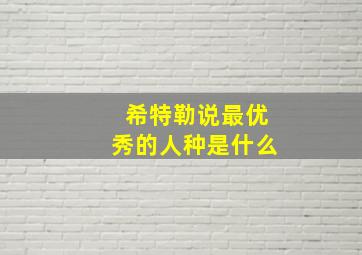 希特勒说最优秀的人种是什么